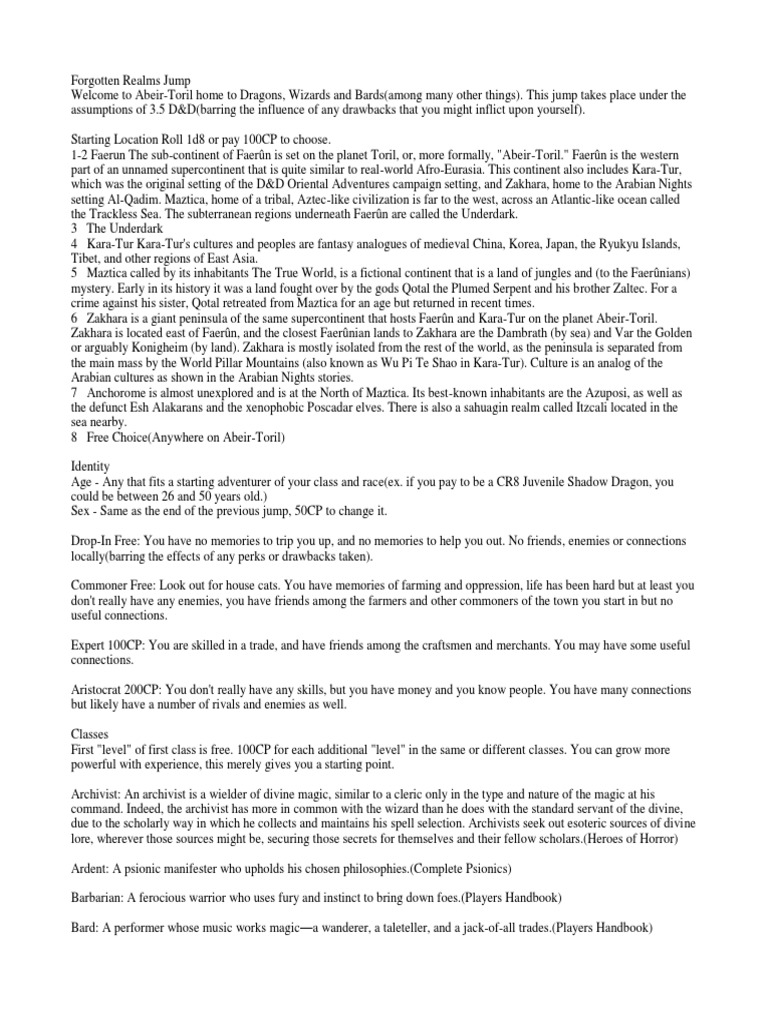 Forgotten Realms Jump
Welcome to Abeir-Toril home to Dragons, Wizards and Bards(among many other things). This jump takes place under the assumptions of 3.5 D&D(barring the influence of any drawbacks that you might inflict upon yourself).

Starting Location Roll 1d8 or pay 100CP to choose.
1-2 Faerun The sub-continent of Faerûn is set on the planet Toril, or, more formally, "Abeir-Toril." Faerûn is the western part of an unnamed supercontinent that is quite similar to real-world Afro-Eurasia. This continent also includes Kara-Tur, which was the original setting of the D&D Oriental Adventures campaign setting, and Zakhara, home to the Arabian Nights setting Al-Qadim. Maztica, home of a tribal, Aztec-like civilization is far to the west, across an Atlantic-like ocean called the Trackless Sea. The subterranean regions underneath Faerûn are called the Underdark.
3 The Underdark
4 Kara-Tur Kara-Tur's cultures and peoples are fantasy analogues of medieval China, Korea, Japan, the Ryukyu Islands, Tibet, and other regions of East Asia.
5 Maztica called by its inhabitants The True World, is a fictional continent that is a land of jungles and (to the Faerûnians) mystery. Early in its history it was a land fought over by the gods Qotal the Plumed Serpent and his brother Zaltec. For a crime against his sister, Qotal retreated from Maztica for an age but returned in recent times.
6 Zakhara is a giant peninsula of the same supercontinent that hosts Faerûn and Kara-Tur on the planet Abeir-Toril. Zakhara is located east of Faerûn, and the closest Faerûnian lands to Zakhara are the Dambrath (by sea) and Var the Golden or arguably Konigheim (by land). Zakhara is mostly isolated from the rest of the world, as the peninsula is separated from the main mass by the World Pillar Mountains (also known as Wu Pi Te Shao in Kara-Tur). Culture is an analog of the Arabian cultures as shown in the Arabian Nights stories.
7 Anchorome is almost unexplored and is at the North of Maztica. Its best-known inhabitants are the Azuposi, as well as the defunct Esh Alakarans and the xenophobic Poscadar elves. There is also a sahuagin realm called Itzcali located in the sea nearby.
8 Free Choice(Anywhere on Abeir-Toril)

Identity
Age - Any that fits a starting adventurer of your class and race(ex. if you pay to be a CR8 Juvenile Shadow Dragon, you could be between 26 and 50 years old.)
Sex - Same as the end of the previous jump, 50CP to change it.

Drop-In Free: You have no memories to trip you up, and no memories to help you out. No friends, enemies or connections locally(barring the effects of any perks or drawbacks taken).

Commoner Free: Look out for house cats. You have memories of farming and oppression, life has been hard but at least you don't really have any enemies, you have friends among the farmers and other commoners of the town you start in but no useful connections.

Expert 100CP: You are skilled in a trade, and have friends among the craftsmen and merchants. You may have some useful connections.

Aristocrat 200CP: You don't really have any skills, but you have money and you know people. You have many connections but likely have a number of rivals and enemies as well.

Classes
First "level" of first class is free. 100CP for each additional "level" in the same or different classes. You can grow more powerful with experience, this merely gives you a starting point.

Archivist: An archivist is a wielder of divine magic, similar to a cleric only in the type and nature of the magic at his command. Indeed, the archivist has more in common with the wizard than he does with the standard servant of the divine, due to the scholarly way in which he collects and maintains his spell selection. Archivists seek out esoteric sources of divine lore, wherever those sources might be, securing those secrets for themselves and their fellow scholars.(Heroes of Horror)

Ardent: A psionic manifester who upholds his chosen philosophies.(Complete Psionics)

Barbarian: A ferocious warrior who uses fury and instinct to bring down foes.(Players Handbook)

Bard: A performer whose music works magic—a wanderer, a taleteller, and a jack-of-all trades.(Players Handbook)